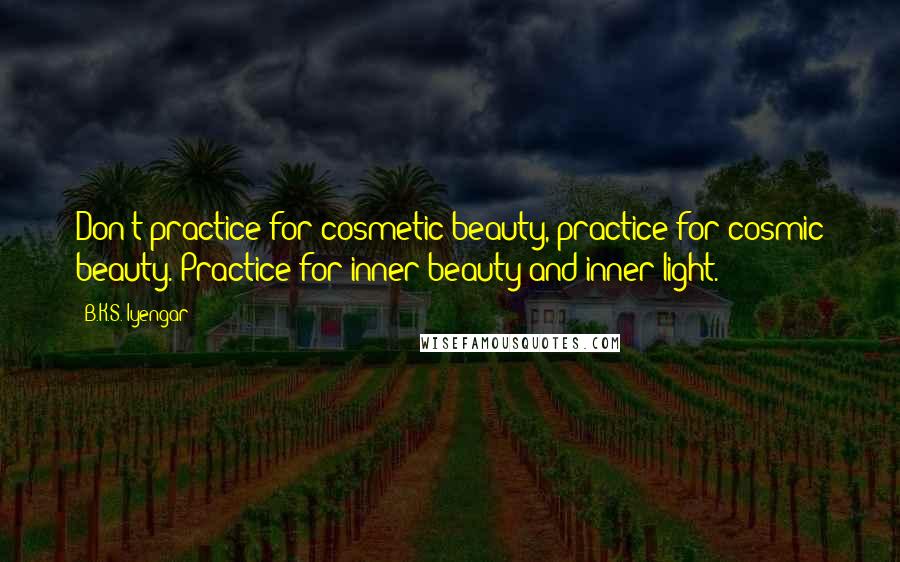 Don't practice for cosmetic beauty, practice for cosmic beauty. Practice for inner beauty and inner light.

B.K.S. Iyengar

WISEFAMOUSQUOTES.COM